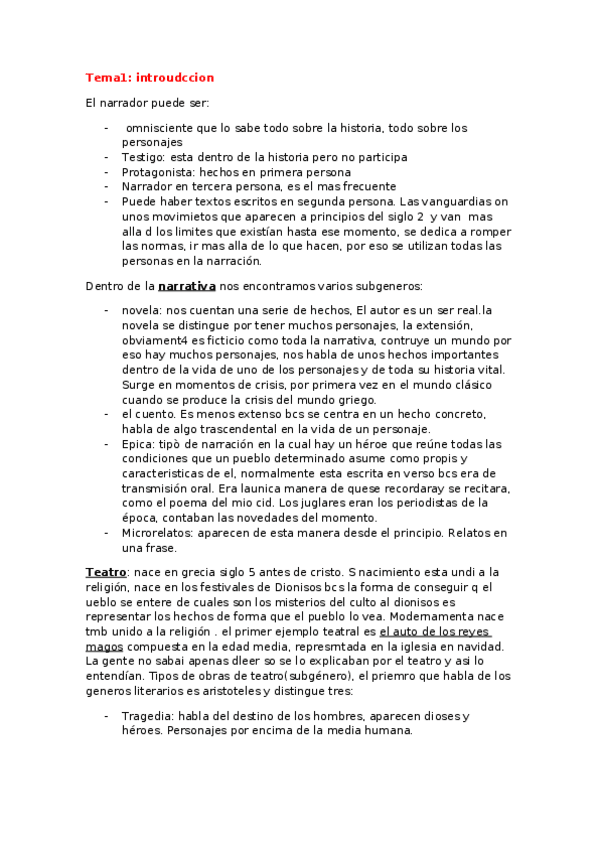 Tema1: introudccion

El narrador puede ser:

- omnisciente que lo sabe todo sobre la historia, todo sobre los personajes
- Testigo: esta dentro de la historia pero no participa
- Protagonista: hechos en primera persona
- Narrador en tercera persona, es el mas frecuente
- Puede haber textos escritos en segunda persona. Las vanguardias on unos movimietos que aparecen a principios del siglo 2 y van mas alla d los limites que existían hasta ese momento, se dedica a romper las normas, ir mas alla de lo que hacen, por eso se utilizan todas las personas en la narración.

Dentro de la narrativa nos encontramos varios subgeneros:

- novela: nos cuentan una serie de hechos, El autor es un ser real.la novela se distingue por tener muchos personajes, la extensión, obviament4 es ficticio como toda la narrativa, contruye un mundo por eso hay muchos personajes, nos habla de unos hechos importantes dentro de la vida de uno de los personajes y de toda su historia vital. Surge en momentos de crisis, por primera vez en el mundo clásico cuando se produce la crisis del mundo griego.
- el cuento. Es menos extenso bcs se centra en un hecho concreto, habla de algo trascendental en la vida de un personaje.
- Epica: tipò de narración en la cual hay un héroe que reúne todas las condiciones que un pueblo determinado asume como propis y caracteristicas de el, normalmente esta escrita en verso bcs era de transmisión oral. Era launica manera de quese recordaray se recitara, como el poema del mio cid. Los juglares eran los periodistas de la época, contaban las novedades del momento.
- Microrelatos: aparecen de esta manera desde el principio. Relatos en una frase.

Teatro: nace en grecia siglo 5 antes de cristo. S nacimiento esta undi a la religión, nace en los festivales de Dionisos bcs la forma de conseguir q el ueblo se entere de cuales son los misterios del culto al dionisos es representar los hechos de forma que el pueblo lo vea. Modernamenta nace tmb unido a la religión . el primer ejemplo teatral es el auto de los reyes magos compuesta en la edad media, represmtada en la iglesia en navidad. La gente no sabai apenas dleer so se lo explicaban por el teatro y asi lo entendían. Tipos de obras de teatro(subgénero), el priemro que habla de los generos literarios es aristoteles y distingue tres:

- Tragedia: habla del destino de los hombres, aparecen dioses y héroes. Personajes por encima de la media humana.